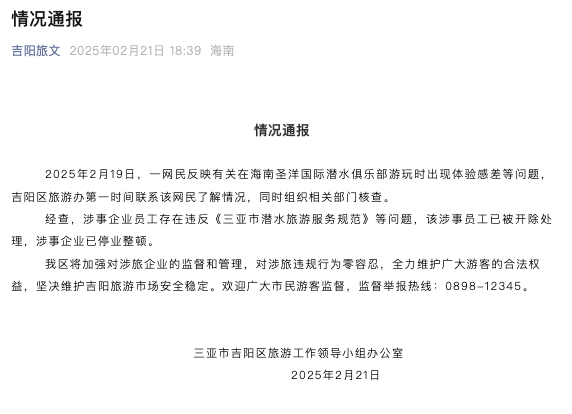 情况通报

吉阳旅文 2025年02月21日 18:39 海南

情况通报

2025年2月19日，一网民反映有关在海南圣洋国际潜水俱乐部游玩时出现体验感差等问题，吉阳区旅游办第一时间联系该网民了解情况，同时组织相关部门核查。

经查，涉事企业员工存在违反《三亚市潜水旅游服务规范》等问题，该涉事员工已被开除处理，涉事企业已停业整顿。

我区将加强对涉旅企业的监督和管理，对涉旅违规行为零容忍，全力维护广大游客的合法权益，坚决维护吉阳旅游市场安全稳定。欢迎广大市民游客监督，监督举报热线：0898-12345。

三亚市吉阳区旅游工作领导小组办公室
2025年2月21日